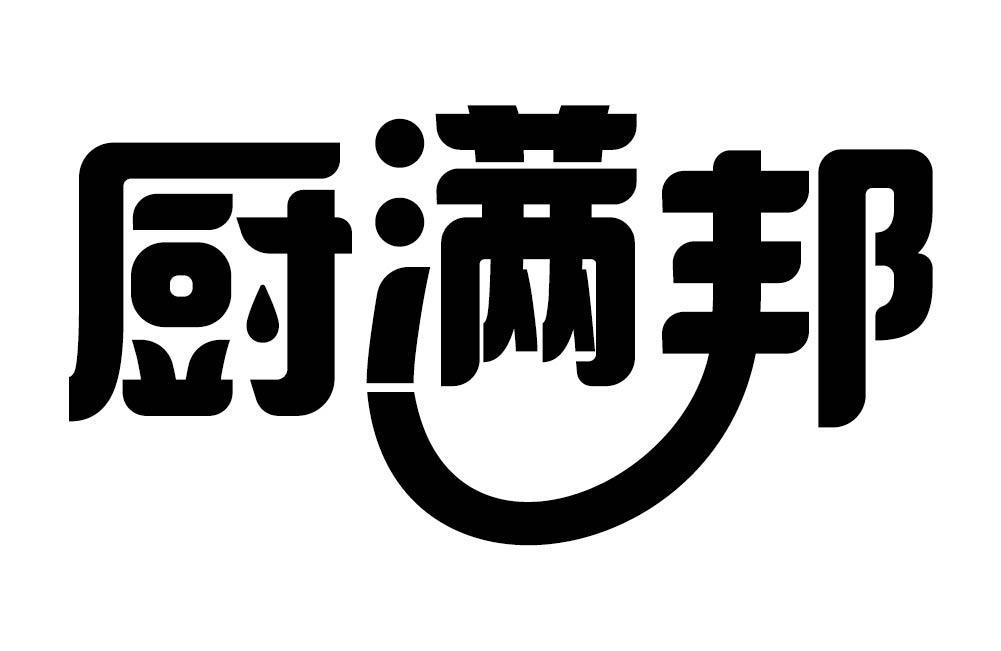 厨满邦